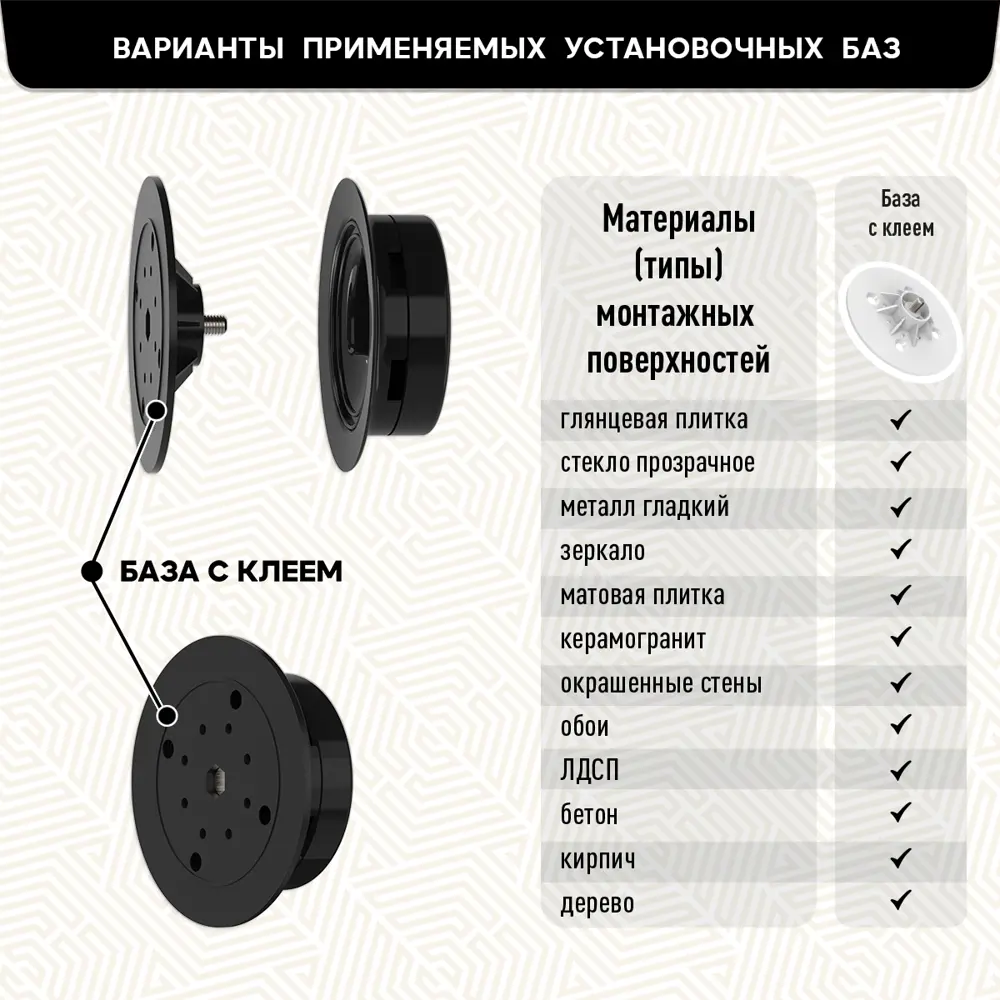 ВАРИАНТЫ ПРИМЕНЯЕМЫХ УСТАНОВОЧНЫХ БАЗ

БАЗА С КЛЕЕМ

| Материалы (типы) монтажных поверхностей | База с клеем |
|---|---|
| глянцевая плитка | ✓ |
| стекло прозрачное | ✓ |
| металл гладкий | ✓ |
| зеркало | ✓ |
| матовая плитка | ✓ |
| керамогранит | ✓ |
| окрашенные стены | ✓ |
| обои | ✓ |
| ЛДСП | ✓ |
| бетон | ✓ |
| кирпич | ✓ |
| дерево | ✓ |